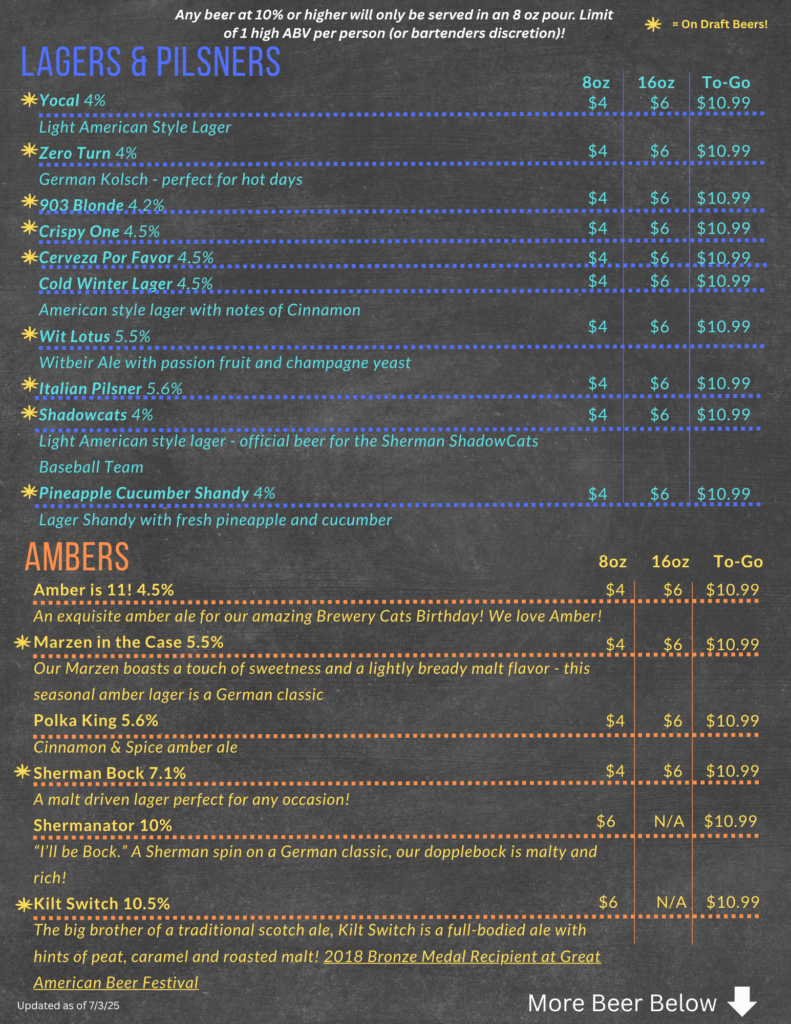 Any beer at 10% or higher will only be served in an 8 oz pour. Limit of 1 high ABV per person (or bartenders discretion)!

= On Draft Beers!

LAGERS & PILSNERS

| | 8oz | 16oz | To-Go |
|---|---|---|---|
| Yocal 4% | $4 | $6 | $10.99 |
| Light American Style Lager | | | |
| Zero Turn 4% | $4 | $6 | $10.99 |
| German Kolsch - perfect for hot days | | | |
| 903 Blonde 4.2% | $4 | $6 | $10.99 |
| Crispy One 4.5% | $4 | $6 | $10.99 |
| Cerveza Por Favor 4.5% | $4 | $6 | $10.99 |
| Cold Winter Lager 4.5% | $4 | $6 | $10.99 |
| American style lager with notes of Cinnamon | | | |
| Wit Lotus 5.5% | $4 | $6 | $10.99 |
| Witbeir Ale with passion fruit and champagne yeast | | | |
| Italian Pilsner 5.6% | $4 | $6 | $10.99 |
| Shadowcats 4% | $4 | $6 | $10.99 |
| Light American style lager - official beer for the Sherman ShadowCats Baseball Team | | | |
| Pineapple Cucumber Shandy 4% | $4 | $6 | $10.99 |
| Lager Shandy with fresh pineapple and cucumber | | | |

AMBERS

| | 8oz | 16oz | To-Go |
|---|---|---|---|
| Amber is 11! 4.5% | $4 | $6 | $10.99 |
| An exquisite amber ale for our amazing Brewery Cats Birthday! We love Amber! | | | |
| Marzen in the Case 5.5% | $4 | $6 | $10.99 |
| Our Marzen boasts a touch of sweetness and a lightly bready malt flavor - this seasonal amber lager is a German classic | | | |
| Polka King 5.6% | $4 | $6 | $10.99 |
| Cinnamon & Spice amber ale | | | |
| Sherman Bock 7.1% | $4 | $6 | $10.99 |
| A malt driven lager perfect for any occasion! | | | |
| Shermanator 10% | $6 | N/A | $10.99 |
| "I'll be Bock." A Sherman spin on a German classic, our dopplebock is malty and rich! | | | |
| Kilt Switch 10.5% | $6 | N/A | $10.99 |
| The big brother of a traditional scotch ale, Kilt Switch is a full-bodied ale with hints of peat, caramel and roasted malt! 2018 Bronze Medal Recipient at Great American Beer Festival | | | |

Updated as of 7/3/25

More Beer Below